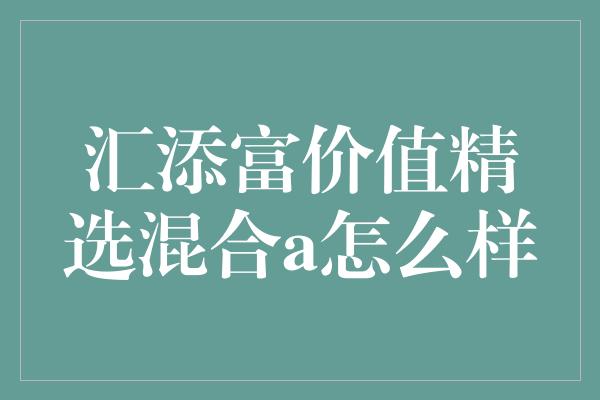 汇添富价值精选混合a怎么样